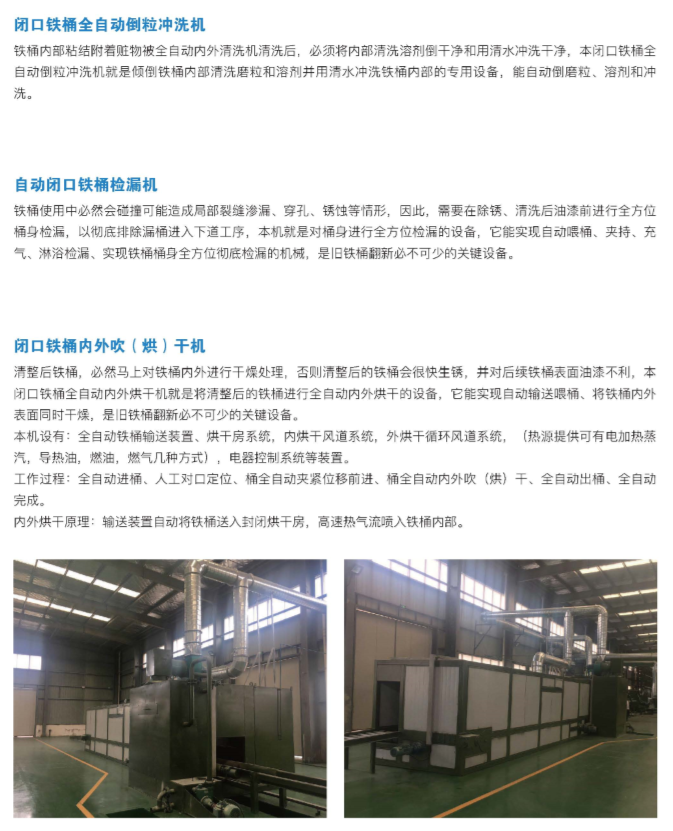 闭口铁桶全自动倒粒冲洗机

铁桶内部粘结附着赃物被全自动内外清洗机清洗后，必须将内部清洗溶剂倒干净和用清水冲洗干净，本闭口铁桶全自动倒粒冲洗机就是倾倒铁桶内部清洗磨粒和溶剂并用清水冲洗铁桶内部的专用设备，能自动倒磨粒、溶剂和冲洗。

自动闭口铁桶检漏机

铁桶使用中必然会碰撞可能造成局部裂缝渗漏、穿孔、锈蚀等情形，因此，需要在除锈、清洗后油漆前进行全方位桶身检漏，以彻底排除漏桶进入下道工序，本机就是对桶身进行全方位检漏的设备，它能实现自动喂桶、夹持、充气、淋浴检漏、实现铁桶桶身全方位彻底检漏的机械，是旧铁桶翻新必不可少的关键设备。

闭口铁桶内外吹（烘）干机

清整后铁桶，必然马上对铁桶内外进行干燥处理，否则清整后的铁桶会很快生锈，并对后续铁桶表面油漆不利，本闭口铁桶全自动内外烘干机就是将清整后的铁桶进行全自动内外烘干的设备，它能实现自动输送喂桶、将铁桶内外表面同时干燥，是旧铁桶翻新必不可少的关键设备。

本机设有：全自动铁桶输送装置、烘干房系统，内烘干风道系统，外烘干循环风道系统，（热源提供可有电加热蒸汽，导热油，燃油，燃气几种方式），电器控制系统等装置。

工作过程：全自动进桶、人工对口定位、桶全自动夹紧位移前进、桶全自动内外吹（烘）干、全自动出桶、全自动完成。

内外烘干原理：输送装置自动将铁桶送入封闭烘干房，高速热气流喷入铁桶内部。